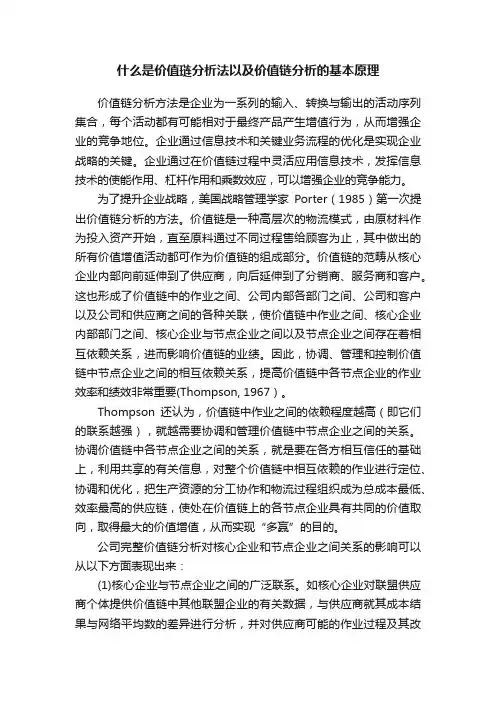 什么是价值链分析法以及价值链分析的基本原理

价值链分析方法是企业为一系列的输入、转换与输出的活动序列集合，每个活动都有可能相对于最终产品产生增值行为，从而增强企业的竞争地位。企业通过信息技术和关键业务流程的优化是实现企业战略的关键。企业通过在价值链过程中灵活应用信息技术，发挥信息技术的使能作用、杠杆作用和乘数效应，可以增强企业的竞争能力。

为了提升企业战略，美国战略管理学家 Porter（1985）第一次提出价值链分析的方法。价值链是一种高层次的物流模式，由原材料作为投入资产开始，直至原料通过不同过程售给顾客为止，其中做出的所有价值增值活动都可作为价值链的组成部分。价值链的范畴从核心企业内部向前延伸到了供应商，向后延伸到了分销商、服务商和客户。这也形成了价值链中的作业之间、公司内部各部门之间、公司和客户以及公司和供应商之间的各种关联，使价值链中作业之间、核心企业内部部门之间、核心企业与节点企业之间以及节点企业之间存在着相互依赖关系，进而影响价值链的业绩。因此，协调、管理和控制价值链中节点企业之间的相互依赖关系，提高价值链中各节点企业的作业效率和绩效非常重要(Thompson, 1967）。

Thompson 还认为，价值链中作业之间的依赖程度越高（即它们的联系越强），就越需要协调和管理价值链中节点企业之间的关系。协调价值链中各节点企业之间的关系，就是要在各方相互信任的基础上，利用共享的有关信息，对整个价值链中相互依赖的作业进行定位、协调和优化，把生产资源的分工协作和物流过程组织成为总成本最低、效率最高的供应链，使处在价值链上的各节点企业具有共同的价值取向，取得最大的价值增值，从而实现“多赢”的目的。

公司完整价值链分析对核心企业和节点企业之间关系的影响可以从以下方面表现出来：

(1)核心企业与节点企业之间的广泛联系。如核心企业对联盟供应商个体提供价值链中其他联盟企业的有关数据，与供应商就其成本结果与网络平均数的差异进行分析，并对供应商可能的作业过程及其改